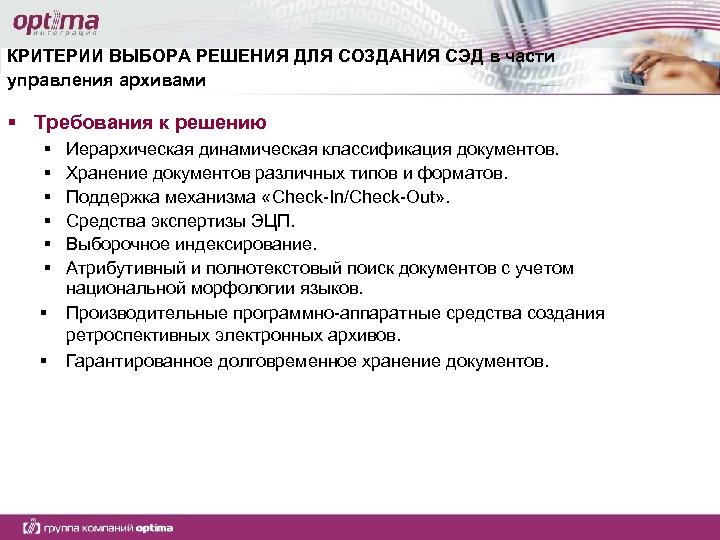 optima
интеграция

КРИТЕРИИ ВЫБОРА РЕШЕНИЯ ДЛЯ СОЗДАНИЯ СЭД в части управления архивами

▪ Требования к решению
▪ Иерархическая динамическая классификация документов.
▪ Хранение документов различных типов и форматов.
▪ Поддержка механизма «Check-In/Check-Out».
▪ Средства экспертизы ЭЦП.
▪ Выборочное индексирование.
▪ Атрибутивный и полнотекстовый поиск документов с учетом национальной морфологии языков.
▪ Производительные программно-аппаратные средства создания ретроспективных электронных архивов.
▪ Гарантированное долговременное хранение документов.

группа компаний optima